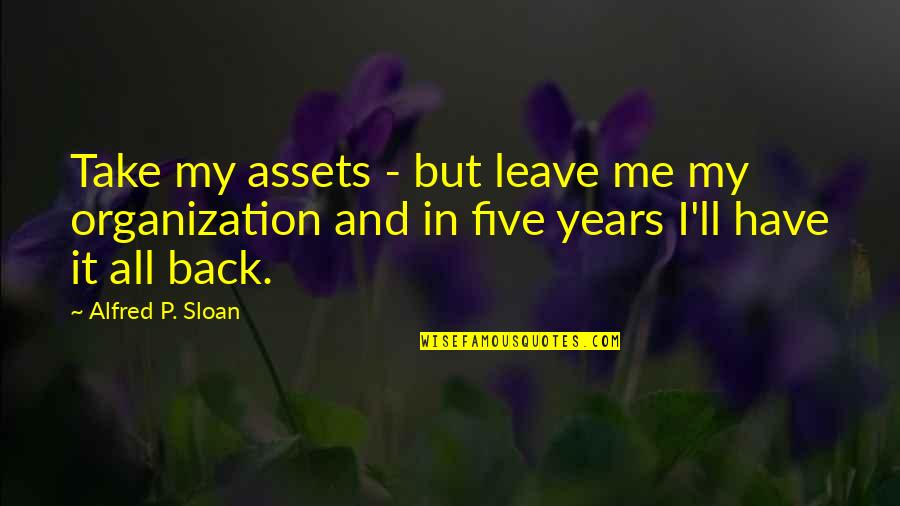 Take my assets - but leave me my organization and in five years I'll have it all back.

~ Alfred P. Sloan

WISEFAMOUSQUOTES.COM